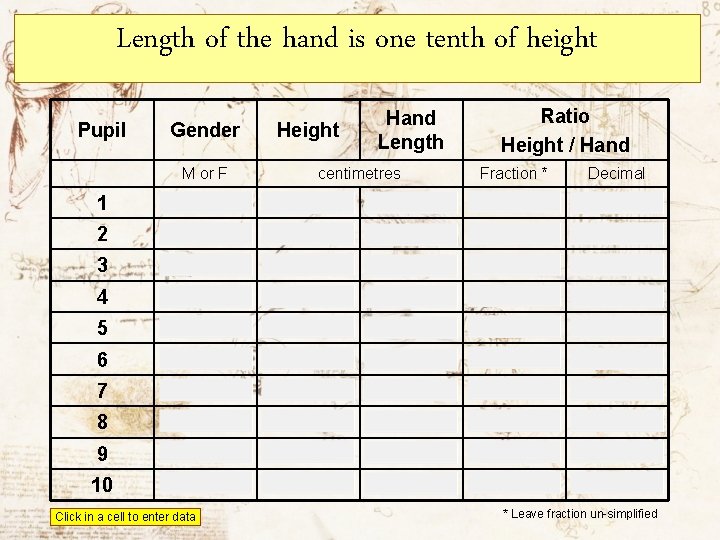 Length of the hand is one tenth of height

| Pupil | Gender | Height | Hand Length | Ratio Height / Hand | |
|---|---|---|---|---|---|
| | M or F | centimetres | | Fraction * | Decimal |
| 1 | | | | | |
| 2 | | | | | |
| 3 | | | | | |
| 4 | | | | | |
| 5 | | | | | |
| 6 | | | | | |
| 7 | | | | | |
| 8 | | | | | |
| 9 | | | | | |
| 10 | | | | | |

Click in a cell to enter data

* Leave fraction un-simplified